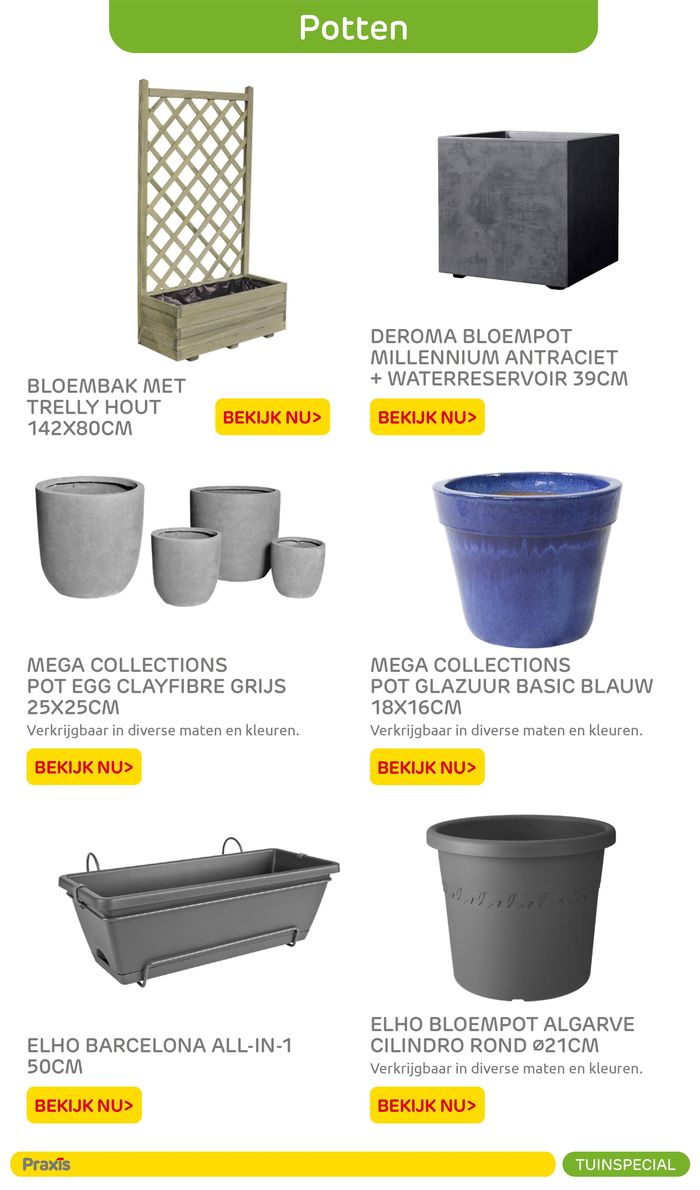 Potten

BLOEMBAK MET TRELLY HOUT 142X80CM

BEKIJK NU>

DEROMA BLOEMPOT MILLENNIUM ANTRACIET + WATERRESERVOIR 39CM

BEKIJK NU>

MEGA COLLECTIONS POT EGG CLAYFIBRE GRIJS 25X25CM

Verkrijgbaar in diverse maten en kleuren.

BEKIJK NU>

MEGA COLLECTIONS POT GLAZUUR BASIC BLAUW 18X16CM

Verkrijgbaar in diverse maten en kleuren.

BEKIJK NU>

ELHO BARCELONA ALL-IN-1 50CM

BEKIJK NU>

ELHO BLOEMPOT ALGARVE CILINDRO ROND ø21CM

Verkrijgbaar in diverse maten en kleuren.

BEKIJK NU>

Praxis

TUINSPECIAL